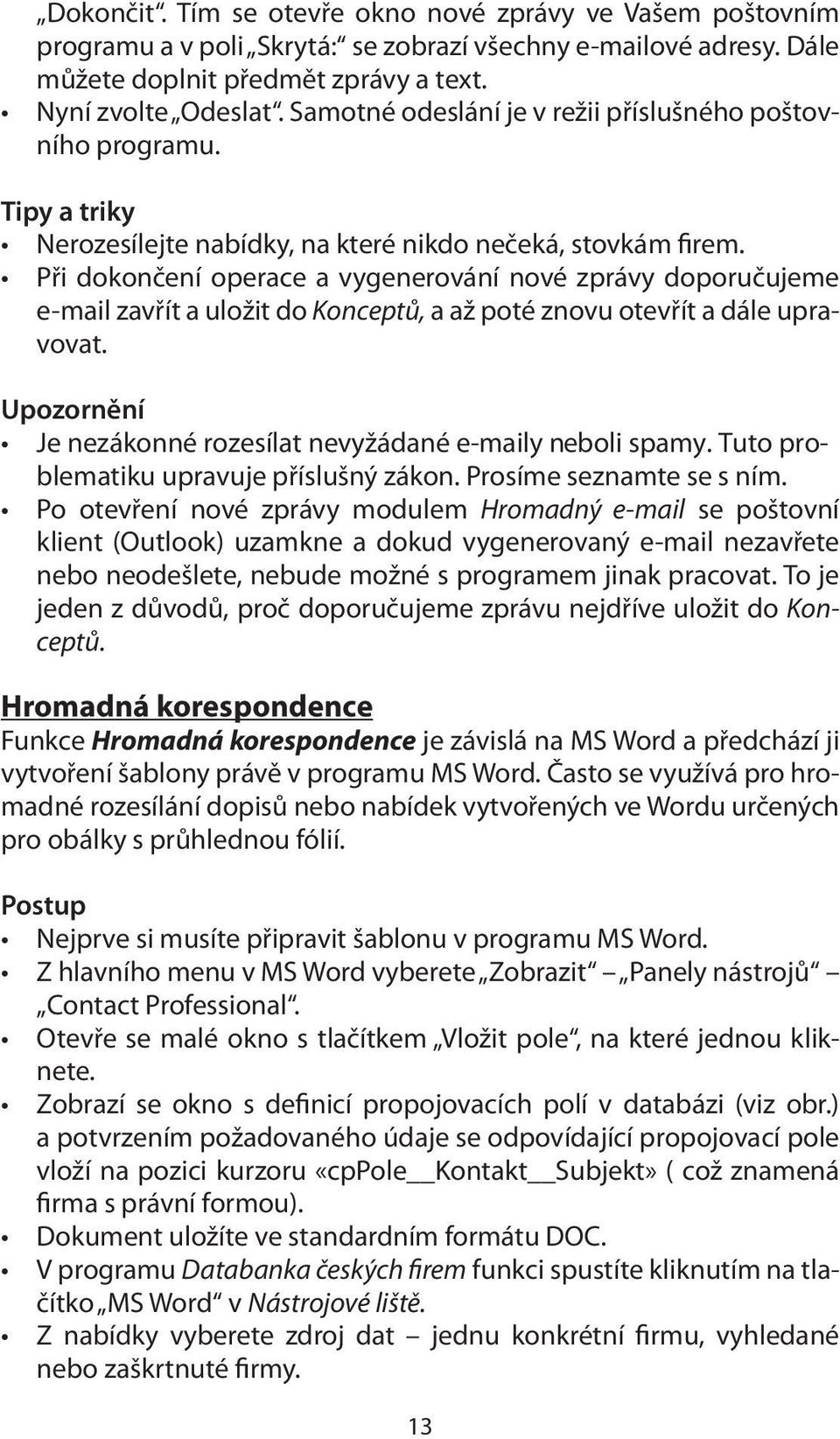 „Dokončit“. Tím se otevře okno nové zprávy ve Vašem poštovním programu a v poli „Skrytá:“ se zobrazí všechny e-mailové adresy. Dále můžete doplnit předmět zprávy a text.
• Nyní zvolte „Odeslat“. Samotné odeslání je v režii příslušného poštovního programu.

Tipy a triky
• Nerozesílejte nabídky, na které nikdo nečeká, stovkám firem.
• Při dokončení operace a vygenerování nové zprávy doporučujeme e-mail zavřít a uložit do Konceptů, a až poté znovu otevřít a dále upravovat.

Upozornění
• Je nezákonné rozesílat nevyžádané e-maily neboli spamy. Tuto problematiku upravuje příslušný zákon. Prosíme seznamte se s ním.
• Po otevření nové zprávy modulem Hromadný e-mail se poštovní klient (Outlook) uzamkne a dokud vygenerovaný e-mail nezavřete nebo neodešlete, nebude možné s programem jinak pracovat. To je jeden z důvodů, proč doporučujeme zprávu nejdříve uložit do Konceptů.

Hromadná korespondence
Funkce Hromadná korespondence je závislá na MS Word a předchází ji vytvoření šablony právě v programu MS Word. Často se využívá pro hromadné rozesílání dopisů nebo nabídek vytvořených ve Wordu určených pro obálky s průhlednou fólií.

Postup
• Nejprve si musíte připravit šablonu v programu MS Word.
• Z hlavního menu v MS Word vyberete „Zobrazit“ – „Panely nástrojů“ – „Contact Professional“.
• Otevře se malé okno s tlačítkem „Vložit pole“, na které jednou kliknete.
• Zobrazí se okno s definicí propojovacích polí v databázi (viz obr.) a potvrzením požadovaného údaje se odpovídající propojovací pole vloží na pozici kurzoru «cpPole__Kontakt__Subjekt» ( což znamená firma s právní formou).
• Dokument uložíte ve standardním formátu DOC.
• V programu Databanka českých firem funkci spustíte kliknutím na tlačítko „MS Word“ v Nástrojové liště.
• Z nabídky vyberete zdroj dat – jednu konkrétní firmu, vyhledané nebo zaškrtnuté firmy.

13